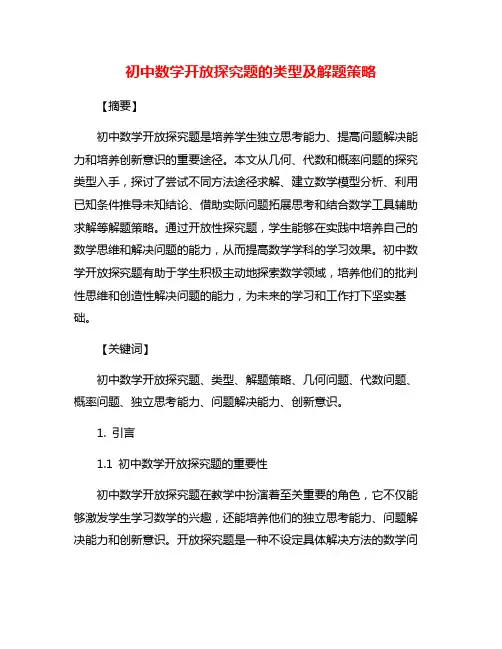 初中数学开放探究题的类型及解题策略

【摘要】

初中数学开放探究题是培养学生独立思考能力、提高问题解决能力和培养创新意识的重要途径。本文从几何、代数和概率问题的探究类型入手，探讨了尝试不同方法途径求解、建立数学模型分析、利用已知条件推导未知结论、借助实际问题拓展思考和结合数学工具辅助求解等解题策略。通过开放性探究题，学生能够在实践中培养自己的数学思维和解决问题的能力，从而提高数学学科的学习效果。初中数学开放探究题有助于学生积极主动地探索数学领域，培养他们的批判性思维和创造性解决问题的能力，为未来的学习和工作打下坚实基础。

【关键词】

初中数学开放探究题、类型、解题策略、几何问题、代数问题、概率问题、独立思考能力、问题解决能力、创新意识。

1. 引言

1.1 初中数学开放探究题的重要性

初中数学开放探究题在教学中扮演着至关重要的角色，它不仅能够激发学生学习数学的兴趣，还能培养他们的独立思考能力、问题解决能力和创新意识。开放探究题是一种不设定具体解决方法的数学问